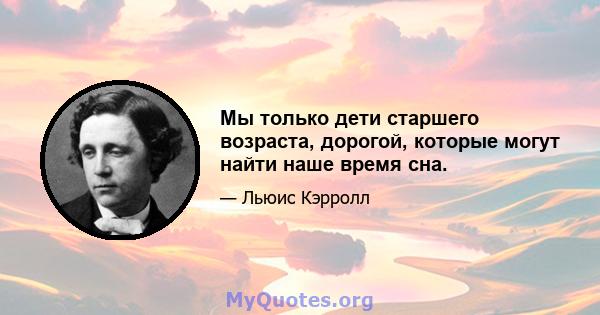 Мы только дети старшего возраста, дорогой, которые могут найти наше время сна.

— Льюис Кэрролл

MyQuotes.org